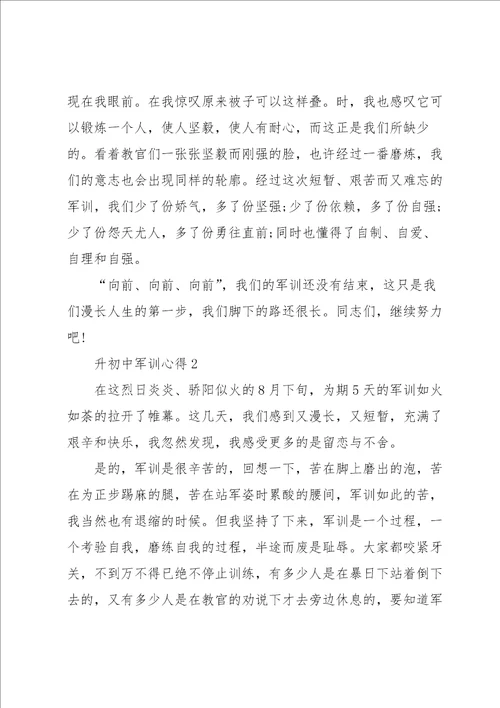 现在我眼前。在我惊叹原来被子可以这样叠。时，我也感叹它可以锻炼一个人，使人坚毅，使人有耐心，而这正是我们所缺少的。看着教官们一张张坚毅而刚强的脸，也许经过一番磨炼，我们的意志也会出现同样的轮廓。经过这次短暂、艰苦而又难忘的军训，我们少了份娇气，多了份坚强;少了份依赖，多了份自强;少了份怨天尤人，多了份勇往直前;同时也懂得了自制、自爱、自理和自强。

“向前、向前、向前”，我们的军训还没有结束，这只是我们漫长人生的第一步，我们脚下的路还很长。同志们，继续努力吧!

升初中军训心得2

在这烈日炎炎、骄阳似火的8月下旬，为期5天的军训如火如荼的拉开了帷幕。这几天，我们感到又漫长，又短暂，充满了艰辛和快乐，我忽然发现，我感受更多的是留恋与不舍。

是的，军训是很辛苦的，回想一下，苦在脚上磨出的泡，苦在为正步踢麻的腿，苦在站军姿时累酸的腰间，军训如此的苦，我当然也有退缩的时候。但我坚持了下来，军训是一个过程，一个考验自我，磨练自我的过程，半途而废是耻辱。大家都咬紧牙关，不到万不得已绝不停止训练，有多少人是在暴日下站着倒下去的，又有多少人是在教官的劝说下才去旁边休息的，要知道军